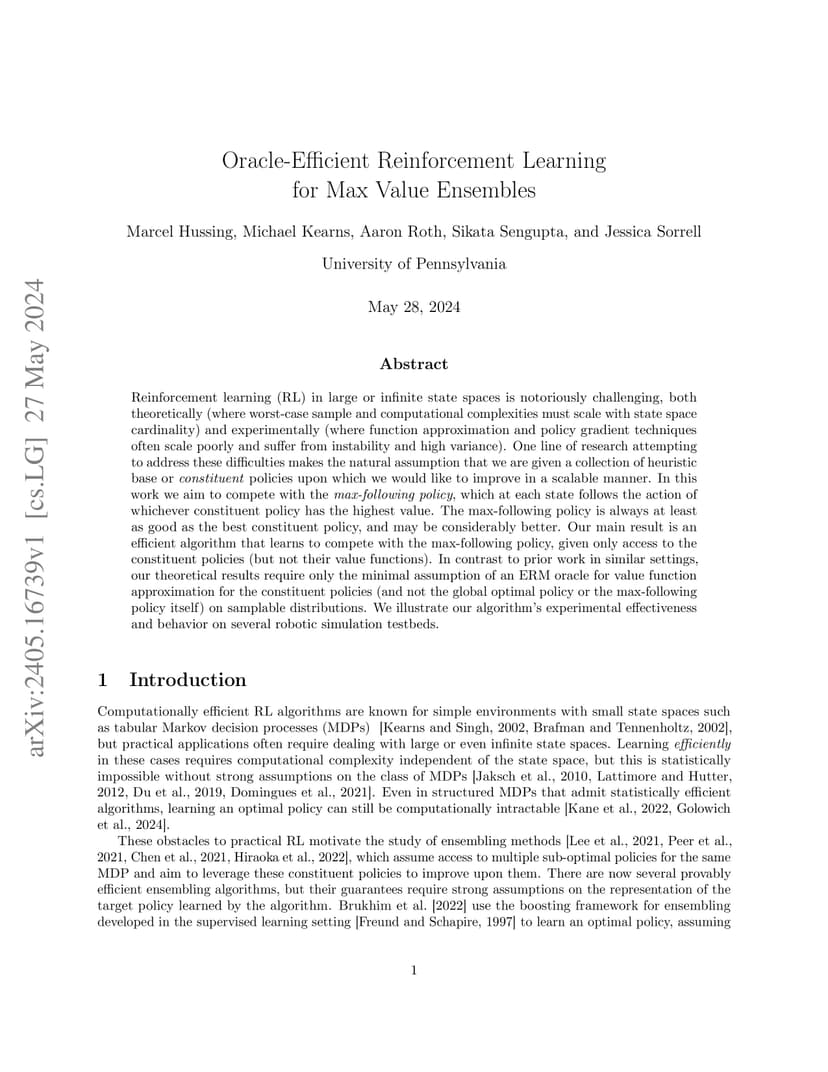 arXiv:2405.16739v1 [cs.LG] 27 May 2024

Oracle-Efficient Reinforcement Learning for Max Value Ensembles

Marcel Hussing, Michael Kearns, Aaron Roth, Sikata Sengupta, and Jessica Sorrell

University of Pennsylvania

May 28, 2024

Abstract

Reinforcement learning (RL) in large or infinite state spaces is notoriously challenging, both theoretically (where worst-case sample and computational complexities must scale with state space cardinality) and experimentally (where function approximation and policy gradient techniques often scale poorly and suffer from instability and high variance). One line of research attempting to address these difficulties makes the natural assumption that we are given a collection of heuristic base or constituent policies upon which we would like to improve in a scalable manner. In this work we aim to compete with the max-following policy, which at each state follows the action of whichever constituent policy has the highest value. The max-following policy is always at least as good as the best constituent policy, and may be considerably better. Our main result is an efficient algorithm that learns to compete with the max-following policy, given only access to the constituent policies (but not their value functions). In contrast to prior work in similar settings, our theoretical results require only the minimal assumption of an ERM oracle for value function approximation for the constituent policies (and not the global optimal policy or the max-following policy itself) on samplable distributions. We illustrate our algorithm's experimental effectiveness and behavior on several robotic simulation testbeds.

1 Introduction

Computationally efficient RL algorithms are known for simple environments with small state spaces such as tabular Markov decision processes (MDPs) [Kearns and Singh, 2002, Brafman and Tennenholtz, 2002], but practical applications often require dealing with large or even infinite state spaces. Learning efficiently in these cases requires computational complexity independent of the state space, but this is statistically impossible without strong assumptions on the class of MDPs [Jaksch et al., 2010, Lattimore and Hutter, 2012, Du et al., 2019, Domingues et al., 2021]. Even in structured MDPs that admit statistically efficient algorithms, learning an optimal policy can still be computationally intractable [Kane et al., 2022, Golowich et al., 2024].

These obstacles to practical RL motivate the study of ensembling methods [Lee et al., 2021, Peer et al., 2021, Chen et al., 2021, Hiraoka et al., 2022], which assume access to multiple sub-optimal policies for the same MDP and aim to leverage these constituent policies to improve upon them. There are now several provably efficient ensembling algorithms, but their guarantees require strong assumptions on the representation of the target policy learned by the algorithm. Brukhim et al. [2022] use the boosting framework for ensembling developed in the supervised learning setting [Freund and Schapire, 1997] to learn an optimal policy, assuming

1